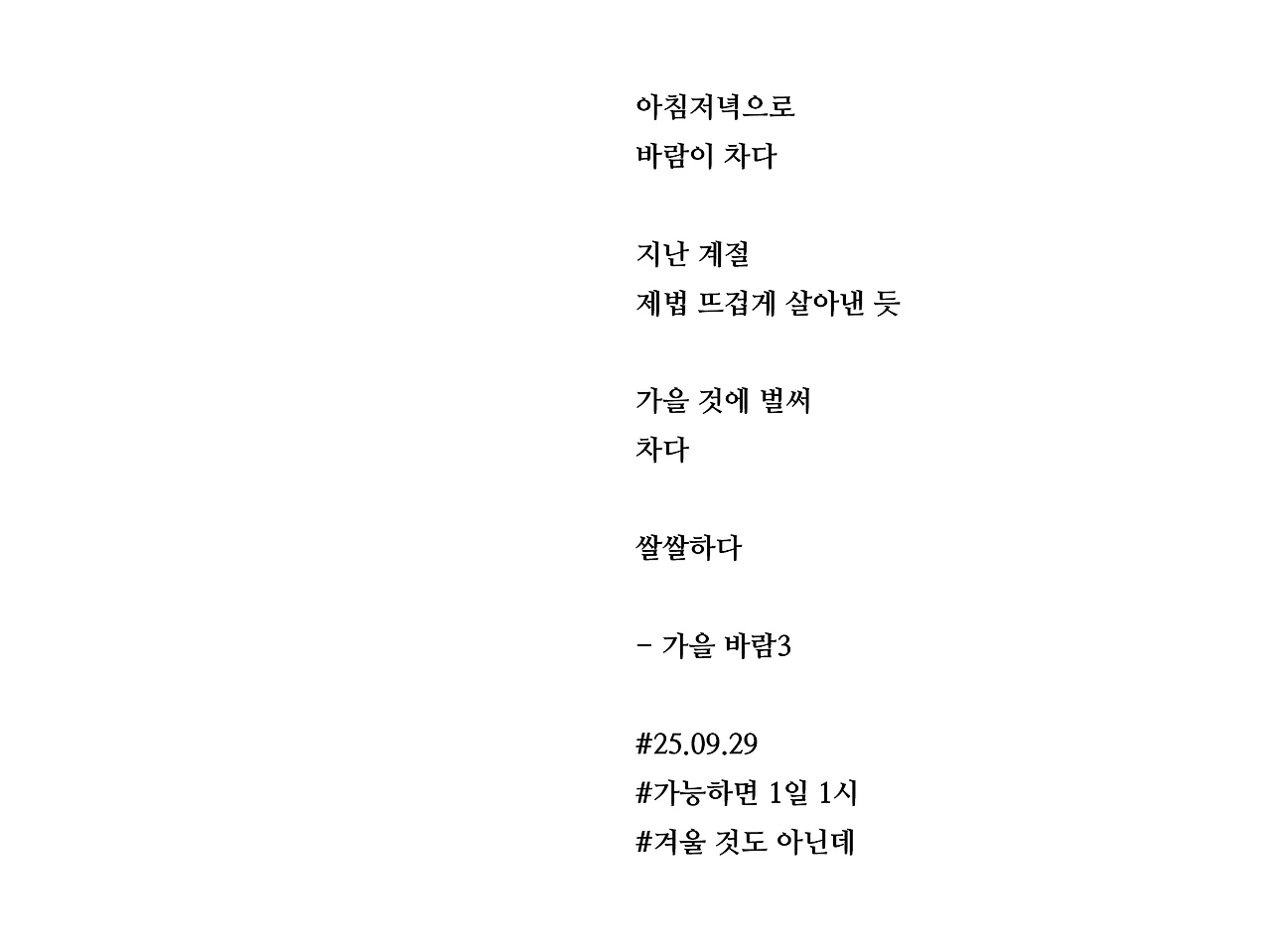 아침저녁으로
바람이 차다

지난 계절
제법 뜨겁게 살아낸 듯

가을 것에 벌써
차다

쌀쌀하다

- 가을 바람3

#25.09.29
#가능하면 1일 1시
#겨울 것도 아닌데